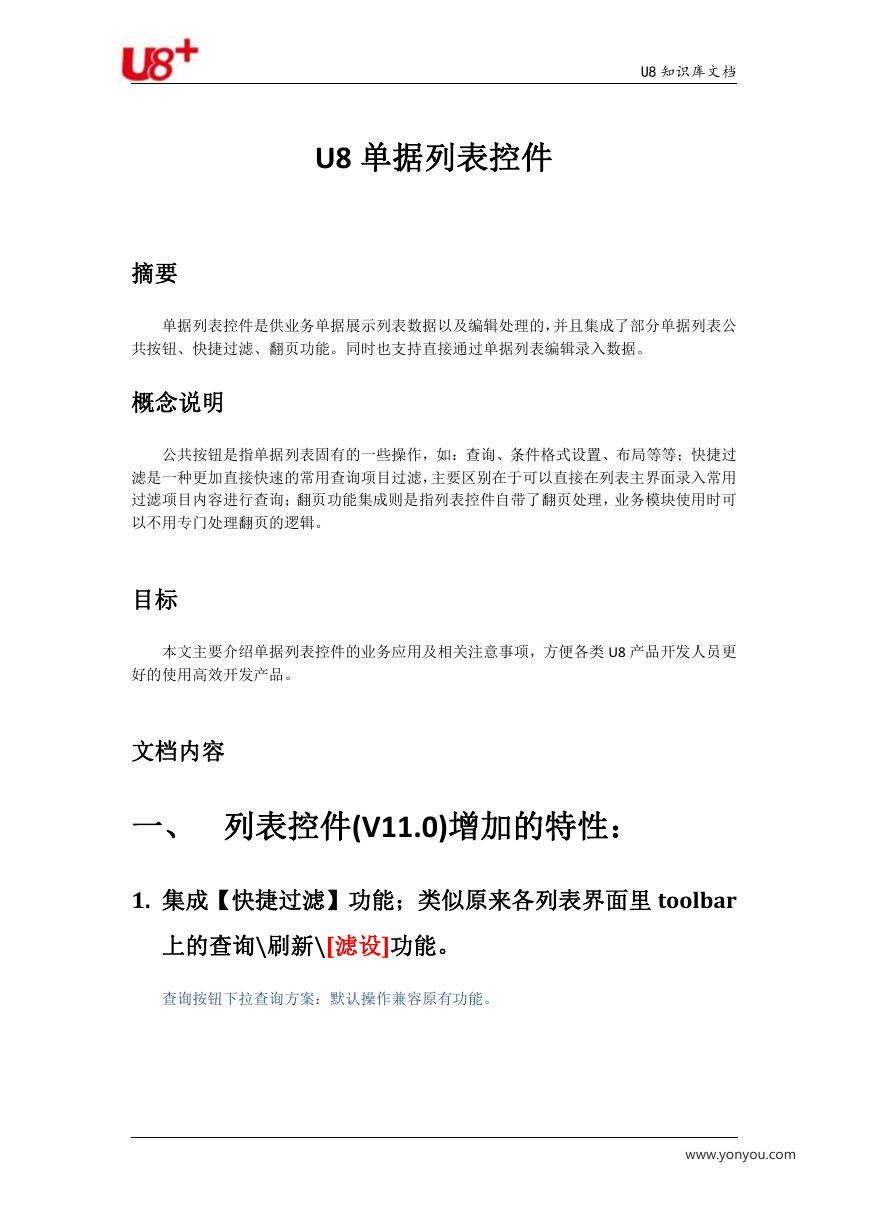 U8+

U8 知识库文档

U8 单据列表控件

摘要

单据列表控件是供业务单据展示列表数据以及编辑处理的,并且集成了部分单据列表公共按钮、快捷过滤、翻页功能。同时也支持直接通过单据列表编辑录入数据。

概念说明

公共按钮是指单据列表固有的一些操作，如：查询、条件格式设置、布局等等；快捷过滤是一种更加直接快速的常用查询项目过滤，主要区别在于可以直接在列表主界面录入常用过滤项目内容进行查询；翻页功能集成则是指列表控件自带了翻页处理，业务模块使用时可以不用专门处理翻页的逻辑。

目标

本文主要介绍单据列表控件的业务应用及相关注意事项，方便各类 U8 产品开发人员更好的使用高效开发产品。

文档内容

一、 列表控件(V11.0)增加的特性：

1. 集成【快捷过滤】功能；类似原来各列表界面里 toolbar 上的查询\刷新\[滤设]功能。

查询按钮下拉查询方案：默认操作兼容原有功能。

www.yonyou.com